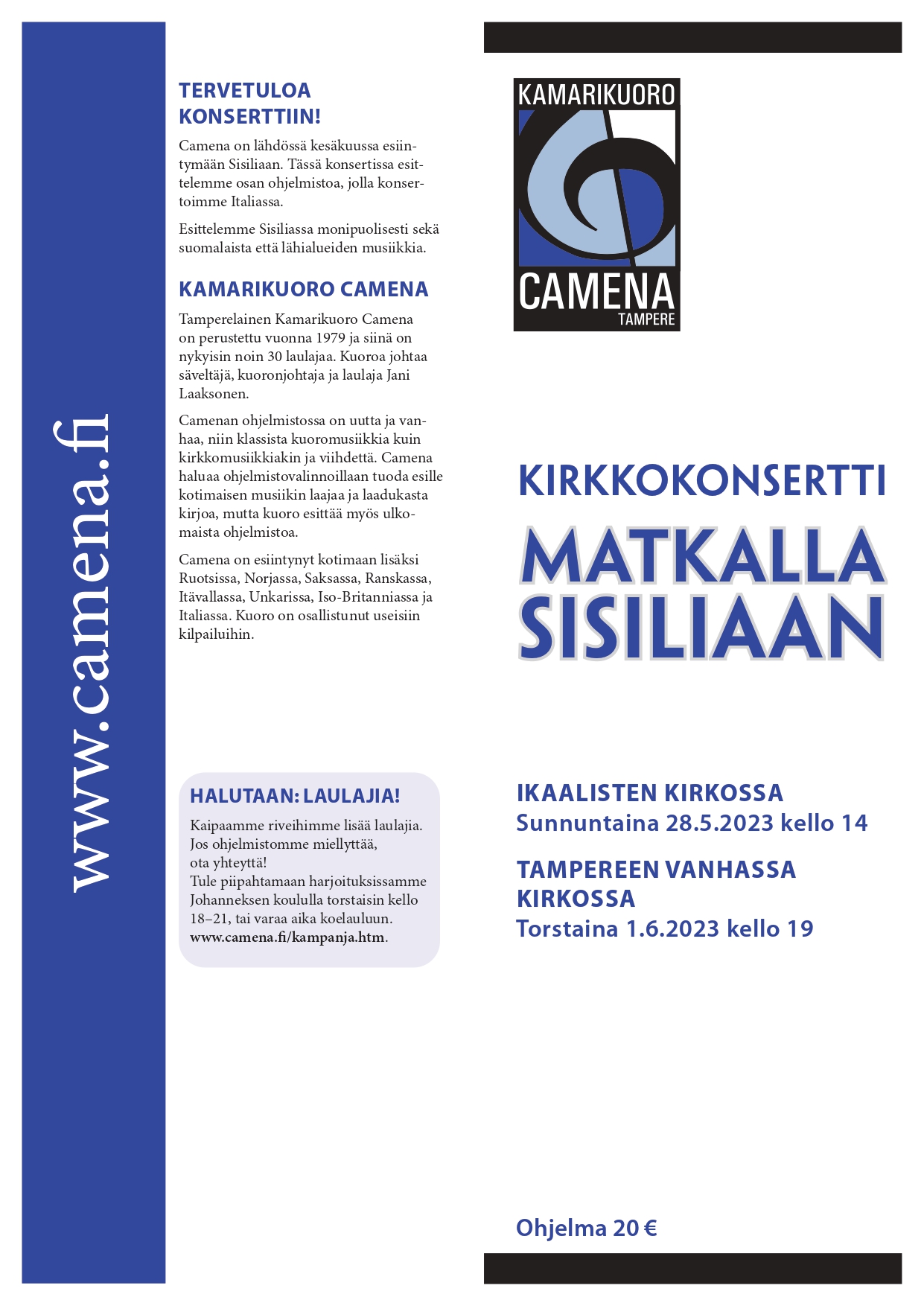 www.camena.fi

TERVETULOA KONSERTTIIN!

Camena on lähdössä kesäkuussa esiintymään Sisiliaan. Tässä konsertissa esittelemme osan ohjelmistoa, jolla konsertoimme Italiassa.

Esittelemme Sisiliassa monipuolisesti sekä suomalaista että lähialueiden musiikkia.

KAMARIKUORO CAMENA

Tamperelainen Kamarikuoro Camena on perustettu vuonna 1979 ja siinä on nykyisin noin 30 laulajaa. Kuoroa johtaa säveltäjä, kuoronjohtaja ja laulaja Jani Laaksonen.

Camenan ohjelmistossa on uutta ja vanhaa, niin klassista kuoromusiikkia kuin kirkkomusiikkiakin ja viihdettä. Camena haluaa ohjelmistovalinnoillaan tuoda esille kotimaisen musiikin laajaa ja laadukasta kirjoa, mutta kuoro esittää myös ulkomaista ohjelmistoa.

Camena on esiintynyt kotimaan lisäksi Ruotsissa, Norjassa, Saksassa, Ranskassa, Itävallassa, Unkarissa, Iso-Britanniassa ja Italiassa. Kuoro on osallistunut useisiin kilpailuihin.

HALUTAAN: LAULAJIA!

Kaipaamme riveihimme lisää laulajia. Jos ohjelmistomme miellyttää, ota yhteyttä!
Tule piipahtamaan harjoituksissamme Johanneksen koululla torstaisin kello 18–21, tai varaa aika koelauluun.
www.camena.fi/kampanja.htm.

KAMARIKUORO
CAMENA
TAMPERE

KIRKKOKONSERTTI
MATKALLA SISILIAAN

IKAALISTEN KIRKOSSA
Sunnuntaina 28.5.2023 kello 14

TAMPEREEN VANHASSA KIRKOSSA
Torstaina 1.6.2023 kello 19

Ohjelma 20 €